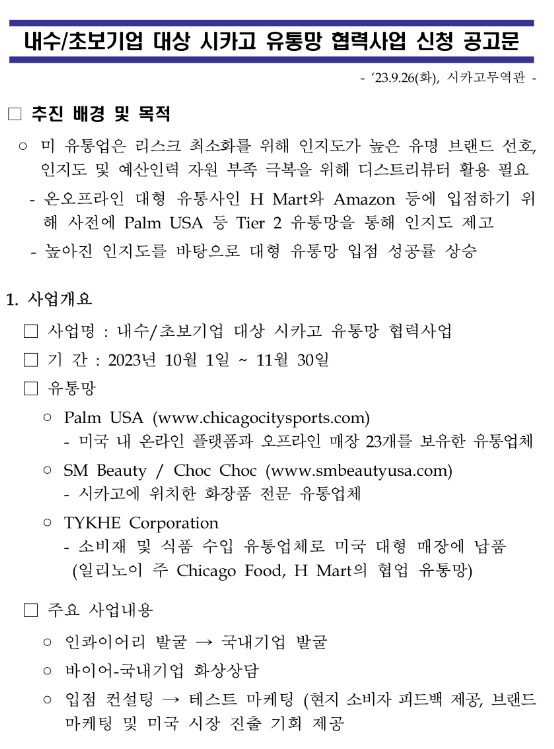 내수/초보기업 대상 시카고 유통망 협력사업 신청 공고문

- '23.9.26(화), 시카고무역관 -

□ 추진 배경 및 목적

○ 미 유통업은 리스크 최소화를 위해 인지도가 높은 유명 브랜드 선호, 인지도 및 예산인력 자원 부족 극복을 위해 디스트리뷰터 활용 필요

- 온오프라인 대형 유통사인 H Mart와 Amazon 등에 입점하기 위해 사전에 Palm USA 등 Tier 2 유통망을 통해 인지도 제고

- 높아진 인지도를 바탕으로 대형 유통망 입점 성공률 상승

1. 사업개요

□ 사업명 : 내수/초보기업 대상 시카고 유통망 협력사업

□ 기 간 : 2023년 10월 1일 ~ 11월 30일

□ 유통망

○ Palm USA (www.chicagocitysports.com)
- 미국 내 온라인 플랫폼과 오프라인 매장 23개를 보유한 유통업체

○ SM Beauty / Choc Choc (www.smbeautyusa.com)
- 시카고에 위치한 화장품 전문 유통업체

○ TYKHE Corporation
- 소비재 및 식품 수입 유통업체로 미국 대형 매장에 납품 (일리노이 주 Chicago Food, H Mart의 협업 유통망)

□ 주요 사업내용

○ 인콰이어리 발굴 → 국내기업 발굴

○ 바이어-국내기업 화상상담

○ 입점 컨설팅 → 테스트 마케팅 (현지 소비자 피드백 제공, 브랜드 마케팅 및 미국 시장 진출 기회 제공